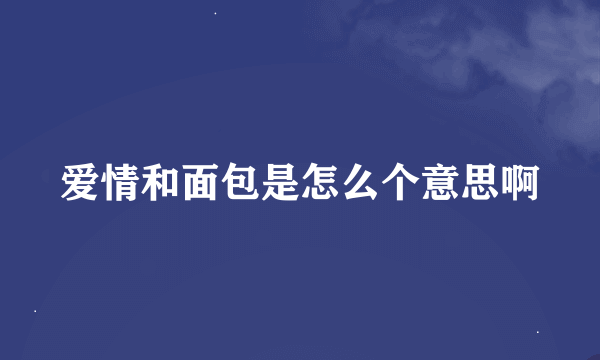 爱情和面包是怎么个意思啊